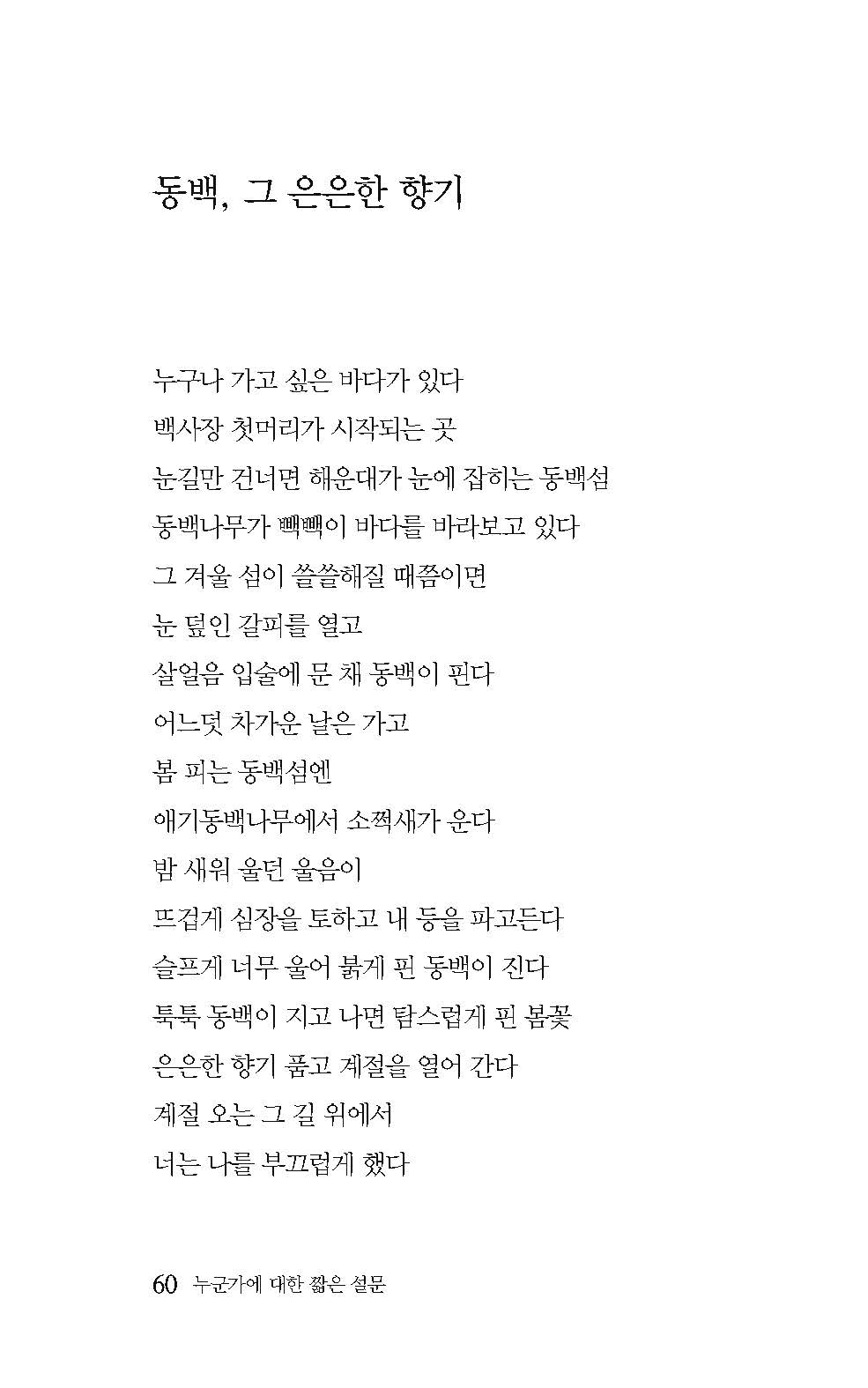 동백, 그 은은한 향기

누구나 가고 싶은 바다가 있다
백사장 첫머리가 시작되는 곳
눈길만 건너면 해운대가 눈에 잡히는 동백섬
동백나무가 빽빽이 바다를 바라보고 있다
그 겨울 섬이 쓸쓸해질 때쯤이면
눈 덮인 갈피를 열고
살얼음 입술에 문 채 동백이 핀다
어느덧 차가운 날은 가고
봄 피는 동백섬엔
애기동백나무에서 소쩍새가 운다
밤 새워 울던 울음이
뜨겁게 심장을 토하고 내 등을 파고든다
슬프게 너무 울어 붉게 핀 동백이 진다
툭툭 동백이 지고 나면 탐스럽게 핀 봄꽃
은은한 향기 품고 계절을 열어 간다
계절 오는 그 길 위에서
너는 나를 부끄럽게 했다

60 누군가에 대한 짧은 설문